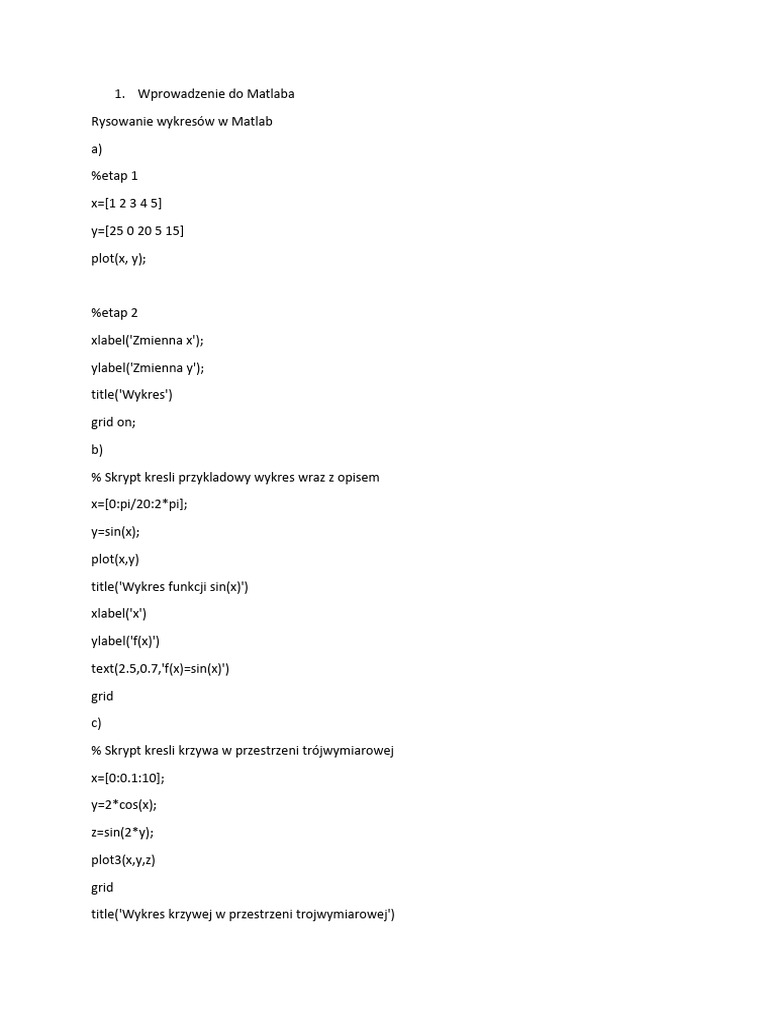 1. Wprowadzenie do Matlaba

Rysowanie wykresów w Matlab

a)

%etap 1

x=[1 2 3 4 5]

y=[25 0 20 5 15]

plot(x, y);

%etap 2

xlabel('Zmienna x');

ylabel('Zmienna y');

title('Wykres')

grid on;

b)

% Skrypt kresli przykladowy wykres wraz z opisem

x=[0:pi/20:2*pi];

y=sin(x);

plot(x,y)

title('Wykres funkcji sin(x)')

xlabel('x')

ylabel('f(x)')

text(2.5,0.7,'f(x)=sin(x)')

grid

c)

% Skrypt kresli krzywa w przestrzeni trójwymiarowej

x=[0:0.1:10];

y=2*cos(x);

z=sin(2*y);

plot3(x,y,z)

grid

title('Wykres krzywej w przestrzeni trojwymiarowej')